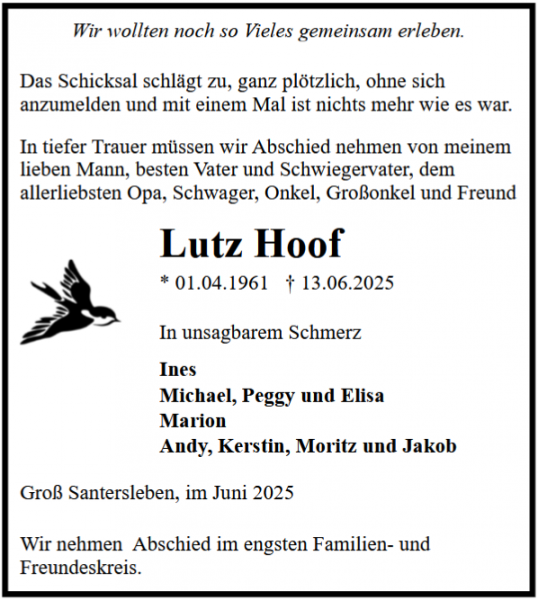 Wir wollten noch so Vieles gemeinsam erleben.

Das Schicksal schlägt zu, ganz plötzlich, ohne sich anzumelden und mit einem Mal ist nichts mehr wie es war.

In tiefer Trauer müssen wir Abschied nehmen von meinem lieben Mann, besten Vater und Schwiegervater, dem allerliebsten Opa, Schwager, Onkel, Großonkel und Freund

Lutz Hoof

* 01.04.1961 † 13.06.2025

In unsagbarem Schmerz

Ines
Michael, Peggy und Elisa
Marion
Andy, Kerstin, Moritz und Jakob

Groß Santersleben, im Juni 2025

Wir nehmen Abschied im engsten Familien- und Freundeskreis.